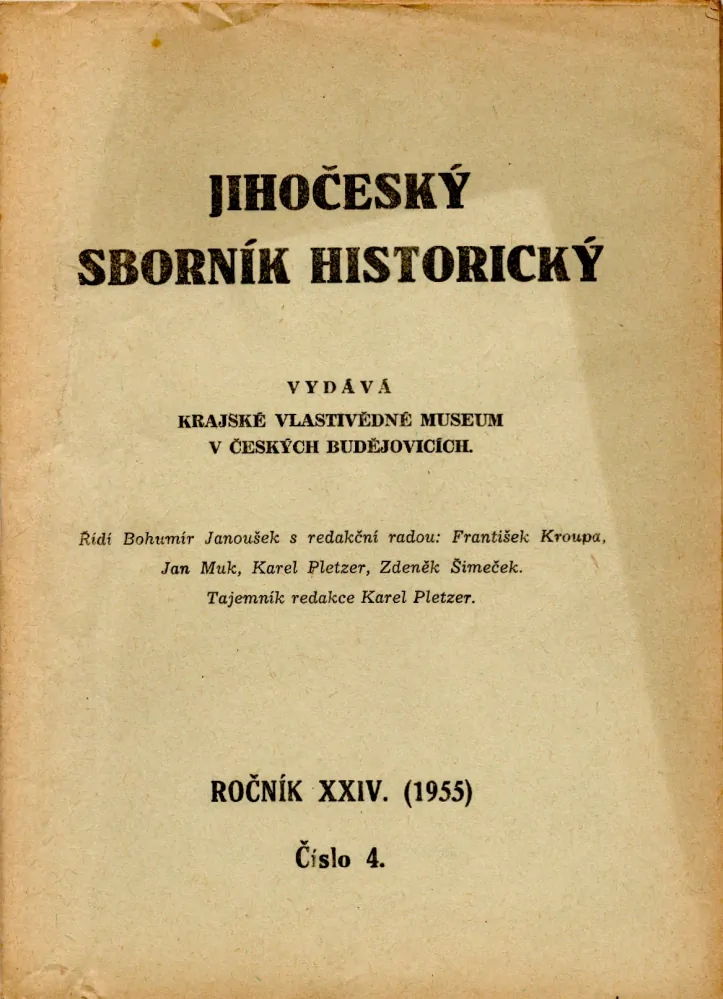 JIHOČESKÝ
SBORNÍK HISTORICKÝ

VYDÁVÁ
KRAJSKÉ VLASTIVĚDNÉ MUSEUM
V ČESKÝCH BUDĚJOVICÍCH.

Řídí Bohumír Janoušek s redakční radou: František Kroupa, Jan Muk, Karel Pletzer, Zdeněk Šimeček. Tajemník redakce Karel Pletzer.

ROČNÍK XXIV. (1955)

Číslo 4.